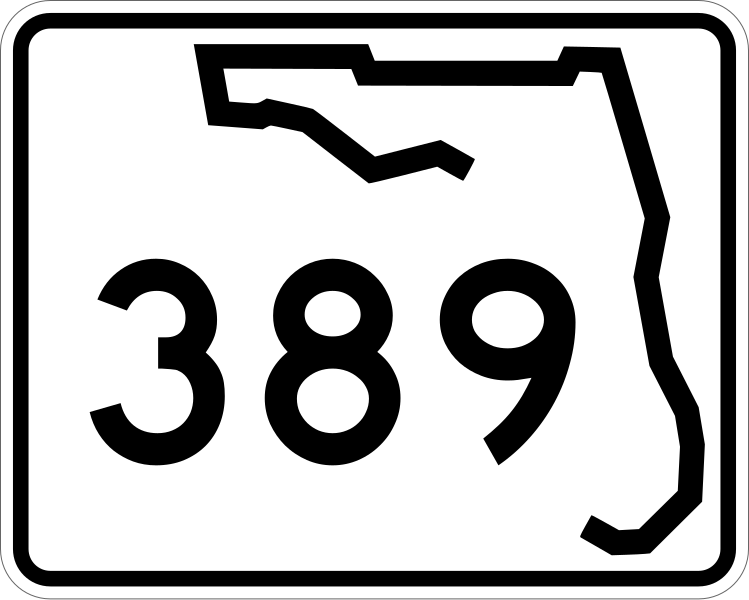 389